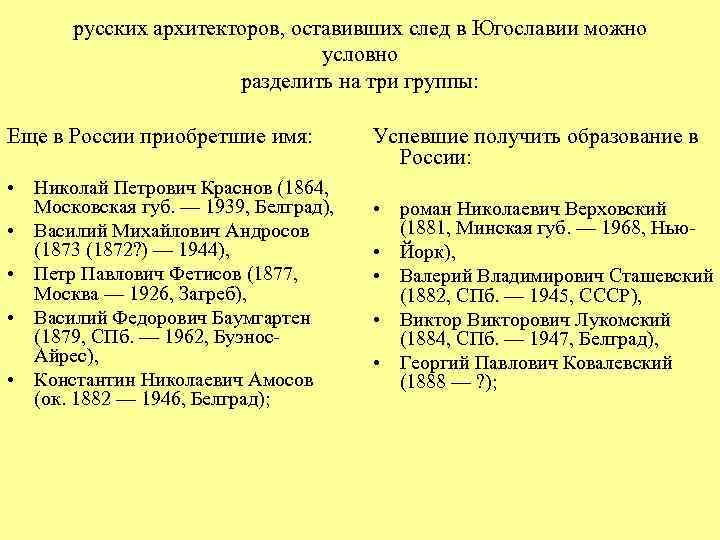 русских архитекторов, оставивших след в Югославии можно условно
разделить на три группы:

Еще в России приобретшие имя:

• Николай Петрович Краснов (1864, Московская губ. — 1939, Белград),
• Василий Михайлович Андросов (1873 (1872?) — 1944),
• Петр Павлович Фетисов (1877, Москва — 1926, Загреб),
• Василий Федорович Баумгартен (1879, СПб. — 1962, Буэнос-Айрес),
• Константин Николаевич Амосов (ок. 1882 — 1946, Белград);

Успевшие получить образование в России:

• роман Николаевич Верховский (1881, Минская губ. — 1968, Нью-
• Йорк),
• Валерий Владимирович Сташевский (1882, СПб. — 1945, СССР),
• Виктор Викторович Лукомский (1884, СПб. — 1947, Белград),
• Георгий Павлович Ковалевский (1888 — ?);